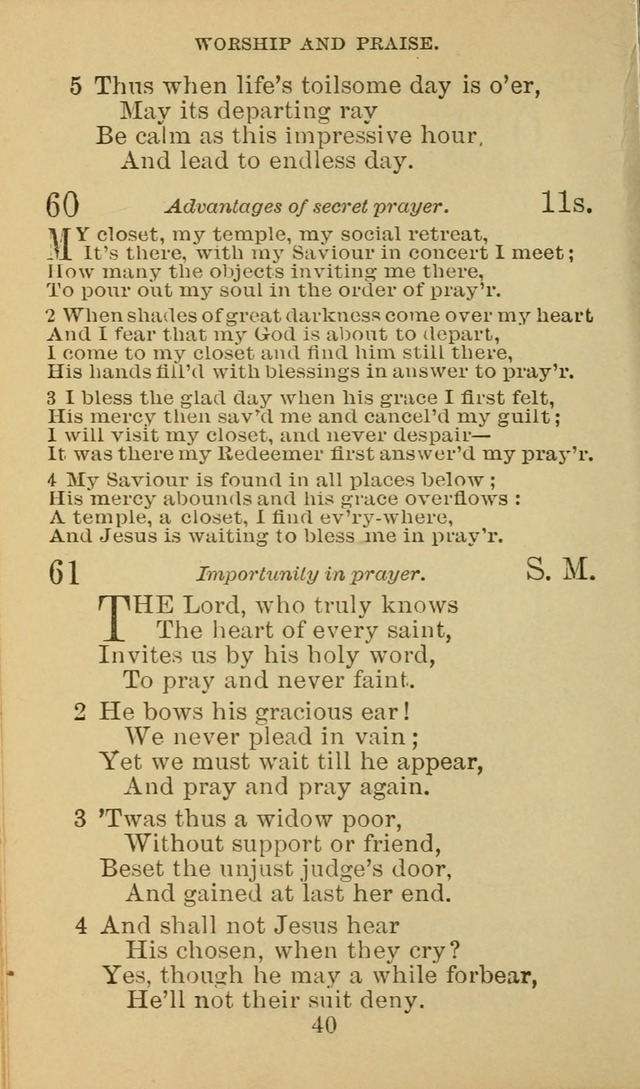 WORSHIP AND PRAISE.

5 Thus when life's toilsome day is o'er,
May its departing ray
Be calm as this impressive hour,
And lead to endless day.

60 Advantages of secret prayer. 11s.

MY closet, my temple, my social retreat,
It's there, with my Saviour in concert I meet;
How many the objects inviting me there,
To pour out my soul in the order of pray'r.

2 When shades of great darkness come over my heart
And I fear that my God is about to depart,
I come to my closet and find him still there,
His hands fill'd with blessings in answer to pray'r.

3 I bless the glad day when his grace I first felt,
His mercy then sav'd me and cancel'd my guilt;
I will visit my closet, and never despair—
It was there my Redeemer first answer'd my pray'r.

4 My Saviour is found in all places below;
His mercy abounds and his grace overflows:
A temple, a closet, I find ev'ry-where,
And Jesus is waiting to bless me in pray'r.

61 Importunity in prayer. S. M.

THE Lord, who truly knows
The heart of every saint,
Invites us by his holy word,
To pray and never faint.

2 He bows his gracious ear!
We never plead in vain;
Yet we must wait till he appear,
And pray and pray again.

3 'Twas thus a widow poor,
Without support or friend,
Beset the unjust judge's door,
And gained at last her end.

4 And shall not Jesus hear
His chosen, when they cry?
Yes, though he may a while forbear,
He'll not their suit deny.

40